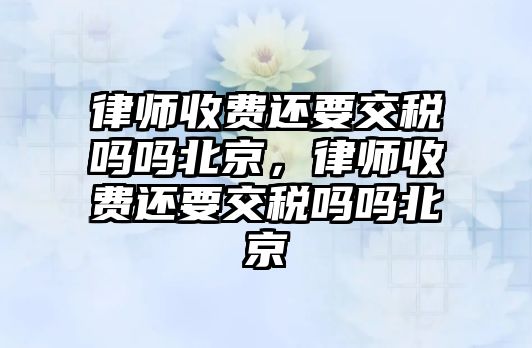 律师收费还要交税吗吗北京，律师收费还要交税吗吗北京